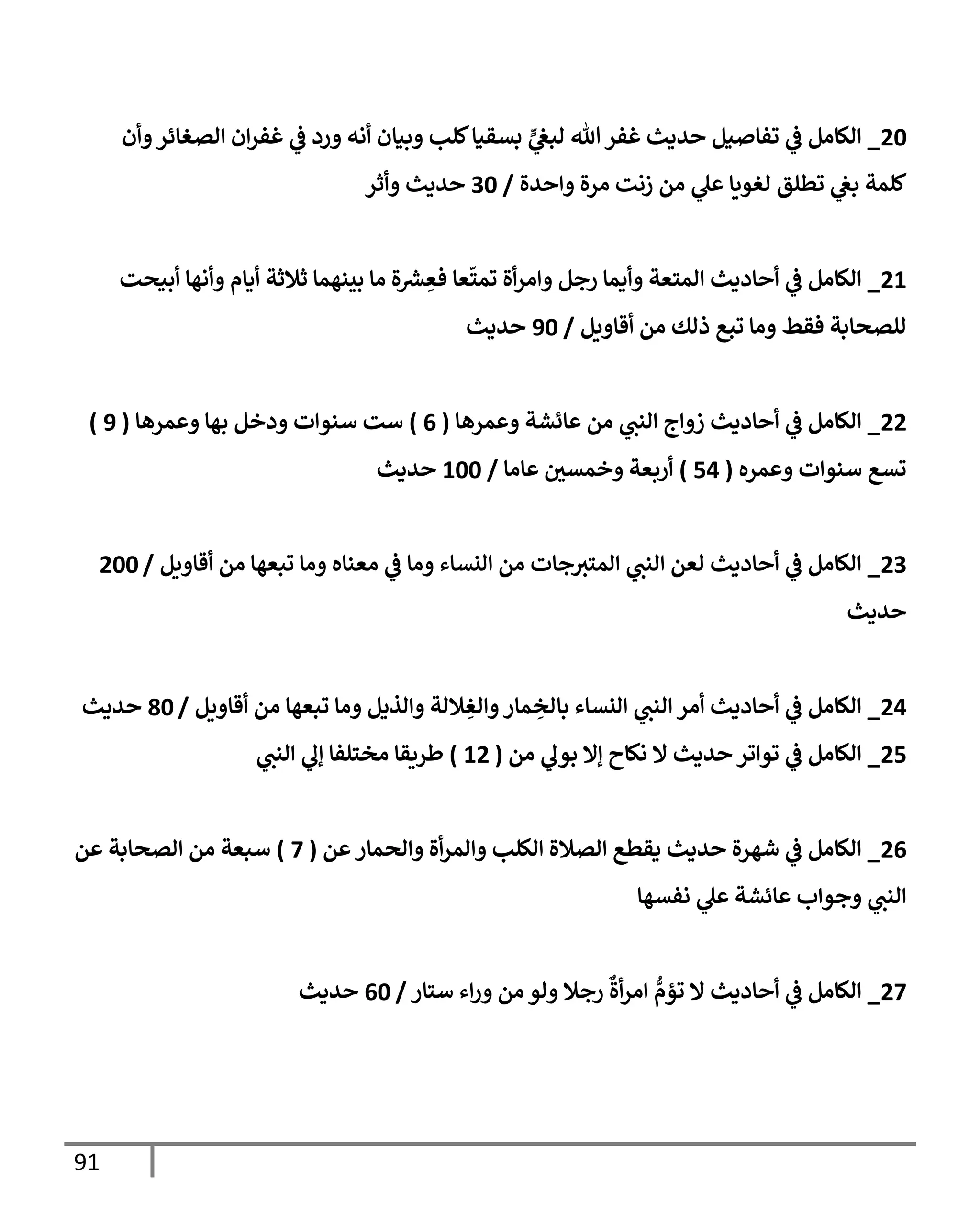 20_ الكامل في تفاصيل حديث غفر الله لبغيٍّ بسقيا كلب وبيان أنه ورد في غفران الصغائر وأن كلمة بغي تطلق لغويا علي من زنت مرة واحدة / 30 حديث وأثر

21_ الكامل في أحاديث المتعة وأيما رجل وامرأة تمتّعا فعِشرة ما بينهما ثلاثة أيام وأنها أبيحت للصحابة فقط وما تبع ذلك من أقاويل / 90 حديث

22_ الكامل في أحاديث زواج النبي من عائشة وعمرها ( 6 ) ست سنوات ودخل بها وعمرها ( 9 ) تسع سنوات وعمره ( 54 ) أربعة وخمسين عاما / 100 حديث

23_ الكامل في أحاديث لعن النبي المتبرجات من النساء وما في معناه وما تبعها من أقاويل / 200 حديث

24_ الكامل في أحاديث أمر النبي النساء بالخِمار والغِلالة والذيل وما تبعها من أقاويل / 80 حديث
25_ الكامل في تواتر حديث لا نكاح إلا بولي من ( 12 ) طريقا مختلفا إلي النبي

26_ الكامل في شهرة حديث يقطع الصلاة الكلب والمرأة والحمار عن ( 7 ) سبعة من الصحابة عن النبي وجواب عائشة علي نفسها

27_ الكامل في أحاديث لا تؤمُّ امرأةٌ رجلا ولو من وراء ستار / 60 حديث

91